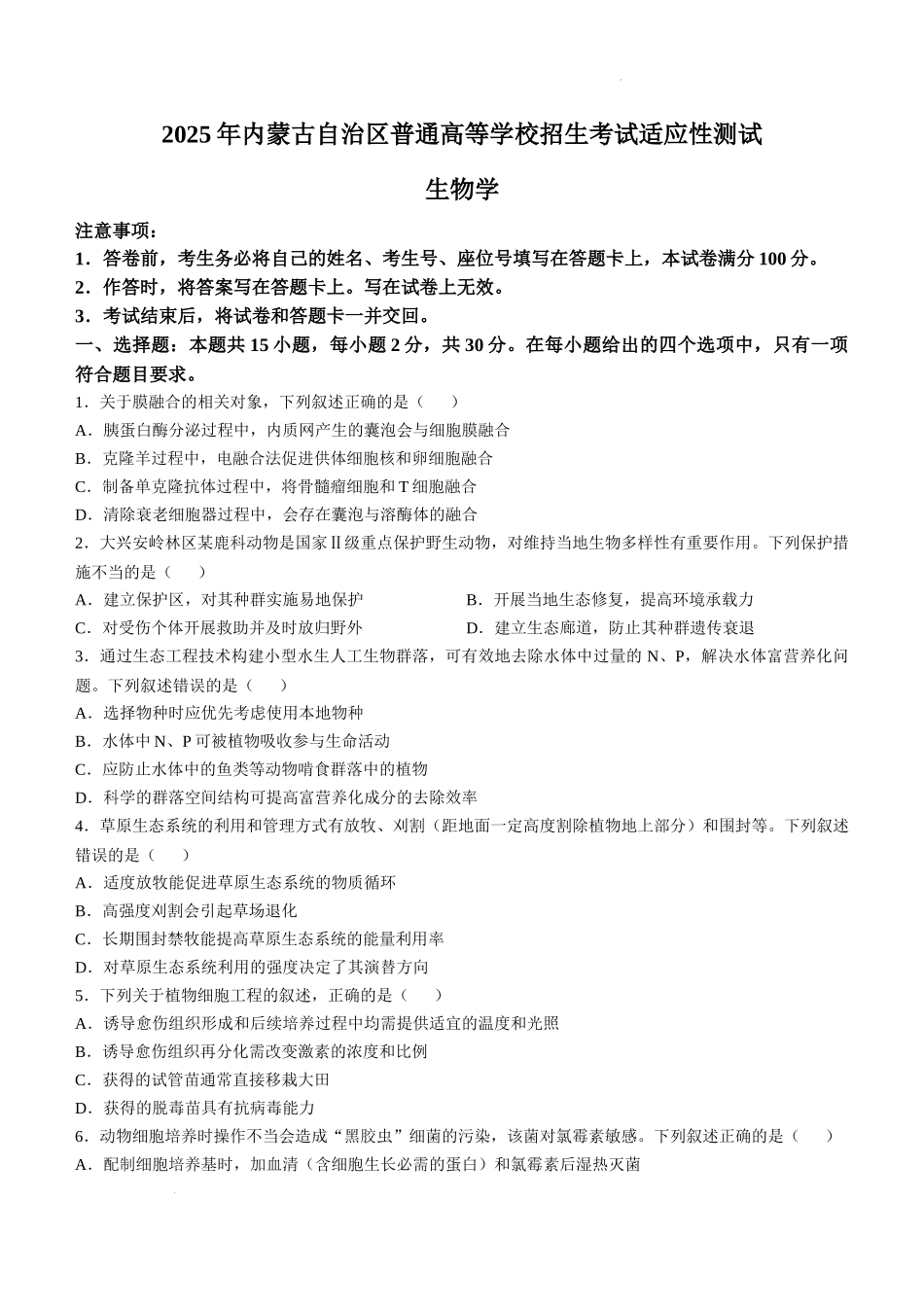 2025年内蒙古自治区普通高等学校招生考试适应性测试

生物学

注意事项：

1．答卷前，考生务必将自己的姓名、考生号、座位号填写在答题卡上，本试卷满分100分。

2．作答时，将答案写在答题卡上。写在试卷上无效。

3．考试结束后，将试卷和答题卡一并交回。

一、选择题：本题共15小题，每小题2分，共30分。在每小题给出的四个选项中，只有一项符合题目要求。

1．关于膜融合的相关对象，下列叙述正确的是（　　）

A．胰蛋白酶分泌过程中，内质网产生的囊泡会与细胞膜融合

B．克隆羊过程中，电融合法促进供体细胞核和卵细胞融合

C．制备单克隆抗体过程中，将骨髓瘤细胞和T细胞融合

D．清除衰老细胞器过程中，会存在囊泡与溶酶体的融合

2．大兴安岭林区某鹿科动物是国家Ⅱ级重点保护野生动物，对维持当地生物多样性有重要作用。下列保护措施不当的是（　　）

A．建立保护区，对其种群实施易地保护

B．开展当地生态修复，提高环境承载力

C．对受伤个体开展救助并及时放归野外

D．建立生态廊道，防止其种群遗传衰退

3．通过生态工程技术构建小型水生人工生物群落，可有效地去除水体中过量的N、P，解决水体富营养化问题。下列叙述错误的是（　　）

A．选择物种时应优先考虑使用本地物种

B．水体中N、P可被植物吸收参与生命活动

C．应防止水体中的鱼类等动物啃食群落中的植物

D．科学的群落空间结构可提高富营养化成分的去除效率

4．草原生态系统的利用和管理方式有放牧、刈割（距地面一定高度割除植物地上部分）和围封等。下列叙述错误的是（　　）

A．适度放牧能促进草原生态系统的物质循环

B．高强度刈割会引起草场退化

C．长期围封禁牧能提高草原生态系统的能量利用率

D．对草原生态系统利用的强度决定了其演替方向

5．下列关于植物细胞工程的叙述，正确的是（　　）

A．诱导愈伤组织形成和后续培养过程中均需提供适宜的温度和光照

B．诱导愈伤组织再分化需改变激素的浓度和比例

C．获得的试管苗通常直接移栽大田

D．获得的脱毒苗具有抗病毒能力

6．动物细胞培养时操作不当会造成“黑胶虫”细菌的污染，该菌对氯霉素敏感。下列叙述正确的是（　　）

A．配制细胞培养基时，加血清（含细胞生长必需的蛋白）和氯霉素后湿热灭菌